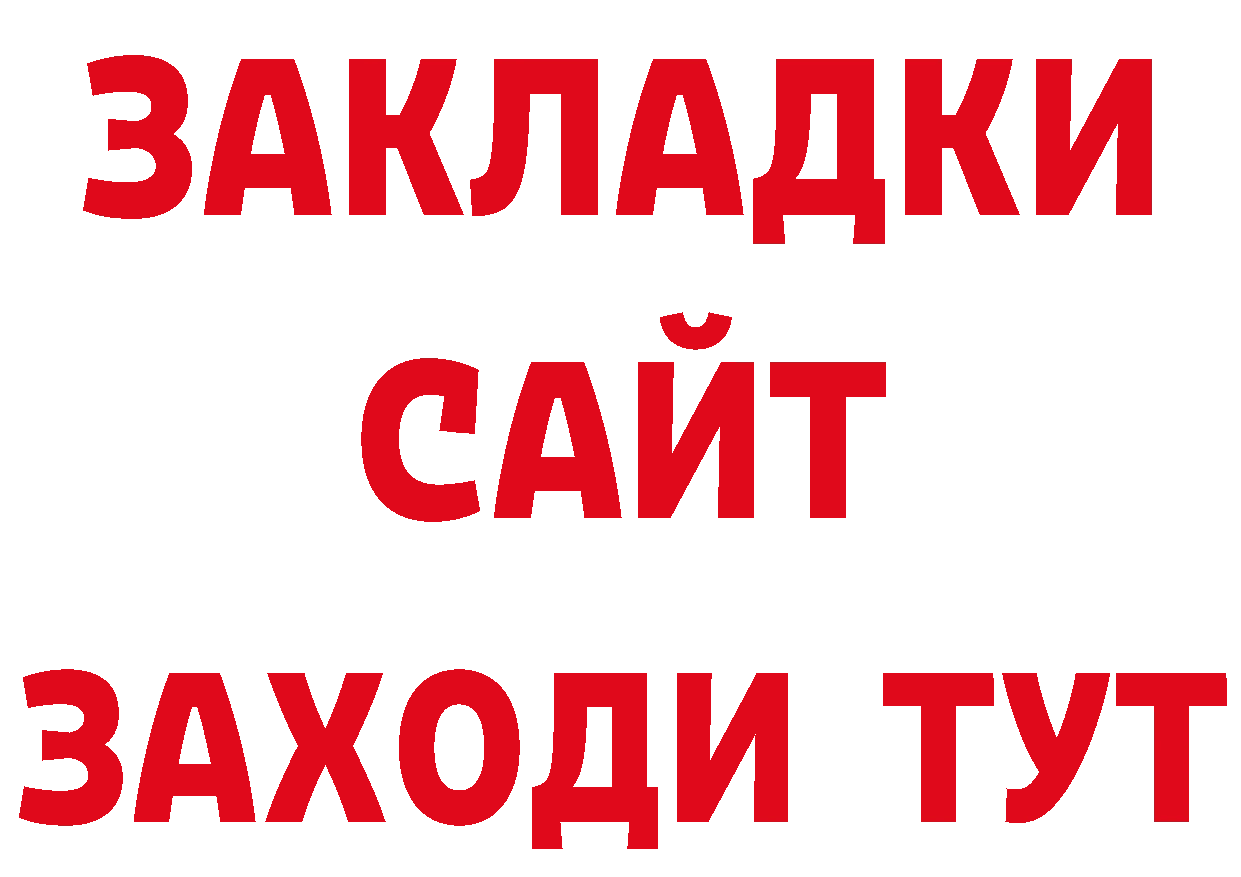 ЗАКЛАДКИ
САЙТ
ЗАХОДИ ТУТ